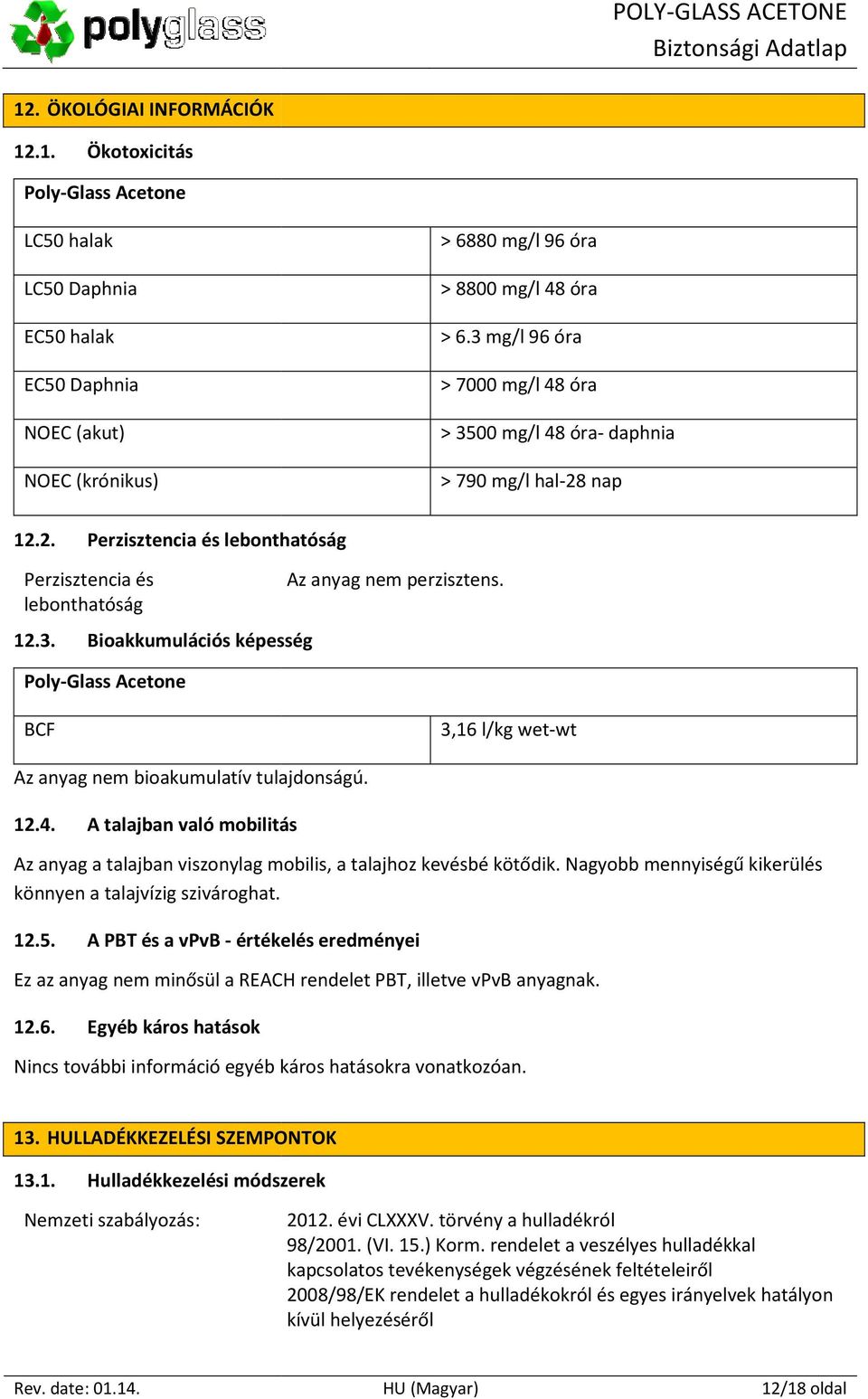 polyglass

POLY-GLASS ACETONE
Biztonsági Adatlap

12. ÖKOLÓGIAI INFORMÁCIÓK

12.1. Ökotoxicitás

| Poly-Glass Acetone | |
|---|---|
| LC50 halak | > 6880 mg/l 96 óra |
| LC50 Daphnia | > 8800 mg/l 48 óra |
| EC50 halak | > 6.3 mg/l 96 óra |
| EC50 Daphnia | > 7000 mg/l 48 óra |
| NOEC (akut) | > 3500 mg/l 48 óra- daphnia |
| NOEC (krónikus) | > 790 mg/l hal-28 nap |

12.2. Perzisztencia és lebonthatóság

Perzisztencia és lebonthatóság Az anyag nem perzisztens.

12.3. Bioakkumulációs képesség

| Poly-Glass Acetone | |
|---|---|
| BCF | 3,16 l/kg wet-wt |

Az anyag nem bioakumulatív tulajdonságú.

12.4. A talajban való mobilitás

Az anyag a talajban viszonylag mobilis, a talajhoz kevésbé kötődik. Nagyobb mennyiségű kikerülés könnyen a talajvízig szivároghat.

12.5. A PBT és a vPvB - értékelés eredményei

Ez az anyag nem minősül a REACH rendelet PBT, illetve vPvB anyagnak.

12.6. Egyéb káros hatások

Nincs további információ egyéb káros hatásokra vonatkozóan.

13. HULLADÉKKEZELÉSI SZEMPONTOK

13.1. Hulladékkezelési módszerek

Nemzeti szabályozás: 2012. évi CLXXXV. törvény a hulladékról
98/2001. (VI. 15.) Korm. rendelet a veszélyes hulladékkal kapcsolatos tevékenységek végzésének feltételeiről
2008/98/EK rendelet a hulladékokról és egyes irányelvek hatályon kívül helyezéséről

Rev. date: 01.14. HU (Magyar) 12/18 oldal